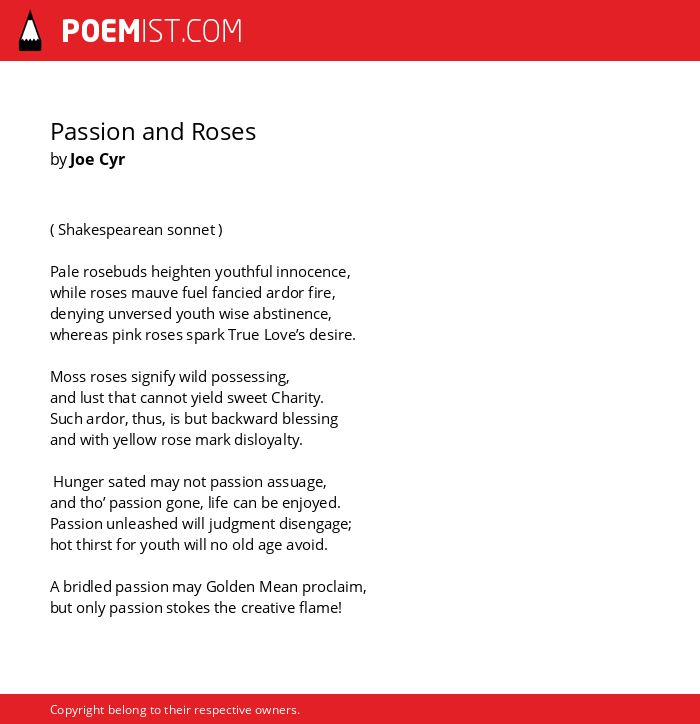 POEMIST.COM

Passion and Roses
by Joe Cyr

( Shakespearean sonnet )

Pale rosebuds heighten youthful innocence,
while roses mauve fuel fancied ardor fire,
denying unversed youth wise abstinence,
whereas pink roses spark True Love's desire.

Moss roses signify wild possessing,
and lust that cannot yield sweet Charity.
Such ardor, thus, is but backward blessing
and with yellow rose mark disloyalty.

Hunger sated may not passion assuage,
and tho' passion gone, life can be enjoyed.
Passion unleashed will judgment disengage;
hot thirst for youth will no old age avoid.

A bridled passion may Golden Mean proclaim,
but only passion stokes the creative flame!

Copyright belong to their respective owners.